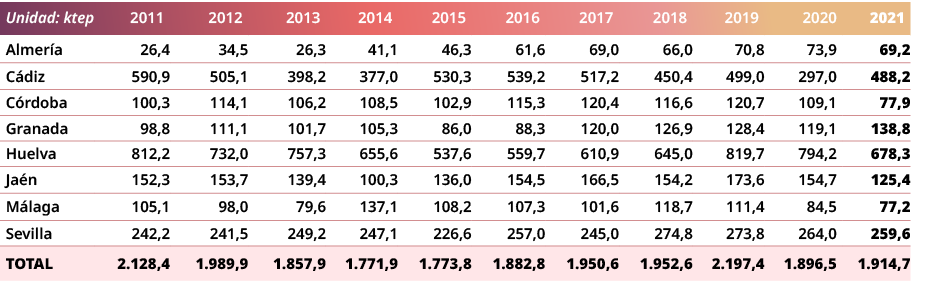 | Unidad: ktep | 2011 | 2012 | 2013 | 2014 | 2015 | 2016 | 2017 | 2018 | 2019 | 2020 | 2021 |
|---|---|---|---|---|---|---|---|---|---|---|---|
| Almería | 26,4 | 34,5 | 26,3 | 41,1 | 46,3 | 61,6 | 69,0 | 66,0 | 70,8 | 73,9 | 69,2 |
| Cádiz | 590,9 | 505,1 | 398,2 | 377,0 | 530,3 | 539,2 | 517,2 | 450,4 | 499,0 | 297,0 | 488,2 |
| Córdoba | 100,3 | 114,1 | 106,2 | 108,5 | 102,9 | 115,3 | 120,4 | 116,6 | 120,7 | 109,1 | 77,9 |
| Granada | 98,8 | 111,1 | 101,7 | 105,3 | 86,0 | 88,3 | 120,0 | 126,9 | 128,4 | 119,1 | 138,8 |
| Huelva | 812,2 | 732,0 | 757,3 | 655,6 | 537,6 | 559,7 | 610,9 | 645,0 | 819,7 | 794,2 | 678,3 |
| Jaén | 152,3 | 153,7 | 139,4 | 100,3 | 136,0 | 154,5 | 166,5 | 154,2 | 173,6 | 154,7 | 125,4 |
| Málaga | 105,1 | 98,0 | 79,6 | 137,1 | 108,2 | 107,3 | 101,6 | 118,7 | 111,4 | 84,5 | 77,2 |
| Sevilla | 242,2 | 241,5 | 249,2 | 247,1 | 226,6 | 257,0 | 245,0 | 274,8 | 273,8 | 264,0 | 259,6 |
| TOTAL | 2.128,4 | 1.989,9 | 1.857,9 | 1.771,9 | 1.773,8 | 1.882,8 | 1.950,6 | 1.952,6 | 2.197,4 | 1.896,5 | 1.914,7 |